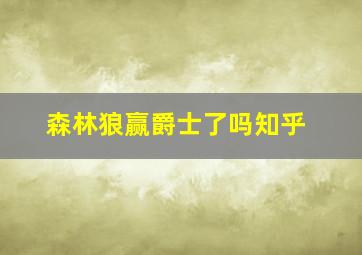 森林狼赢爵士了吗知乎